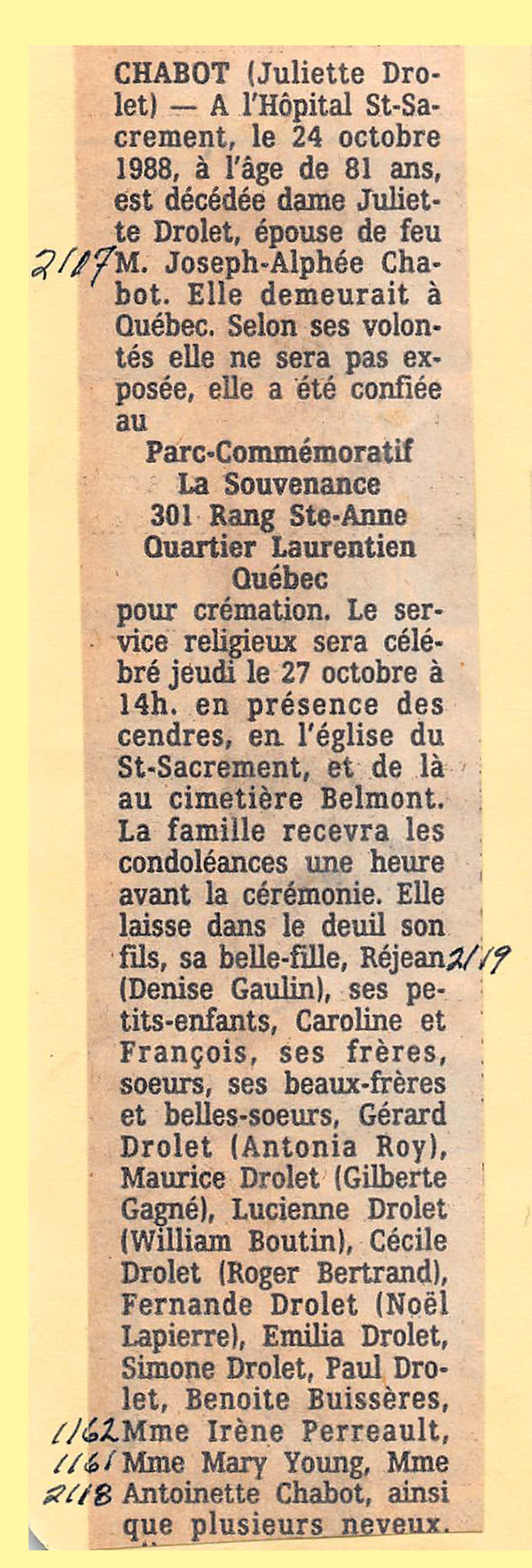 CHABOT (Juliette Drolet) — A l'Hôpital St-Sacrement, le 24 octobre 1988, à l'âge de 81 ans, est décédée dame Juliette Drolet, épouse de feu 2117 M. Joseph-Alphée Chabot. Elle demeurait à Québec. Selon ses volontés elle ne sera pas exposée, elle a été confiée au

Parc-Commémoratif
La Souvenance
301 Rang Ste-Anne
Quartier Laurentien
Québec

pour crémation. Le service religieux sera célébré jeudi le 27 octobre à 14h. en présence des cendres, en l'église du St-Sacrement, et de là au cimetière Belmont. La famille recevra les condoléances une heure avant la cérémonie. Elle laisse dans le deuil son fils, sa belle-fille, Réjean 2119 (Denise Gaulin), ses petits-enfants, Caroline et François, ses frères, soeurs, ses beaux-frères et belles-soeurs, Gérard Drolet (Antonia Roy), Maurice Drolet (Gilberte Gagné), Lucienne Drolet (William Boutin), Cécile Drolet (Roger Bertrand), Fernande Drolet (Noël Lapierre), Emilia Drolet, Simone Drolet, Paul Drolet, Benoite Buissères, 1162 Mme Irène Perreault, 1161 Mme Mary Young, Mme 2118 Antoinette Chabot, ainsi que plusieurs neveux.